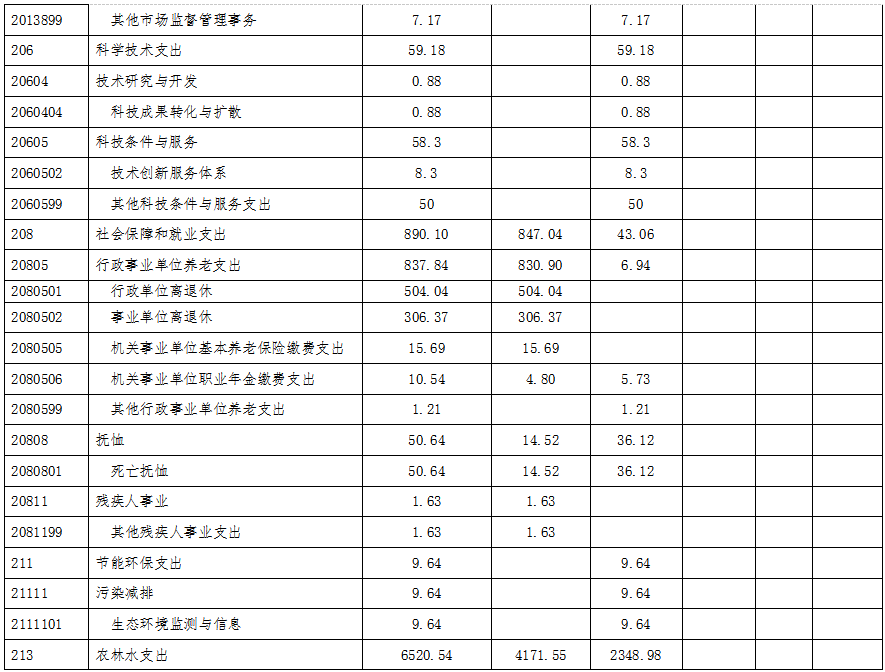 | 2013899 | 其他市场监督管理事务 | 7.17 |  | 7.17 |  |  |  |
|---|---|---|---|---|---|---|---|
| 206 | 科学技术支出 | 59.18 |  | 59.18 |  |  |  |
| 20604 | 技术研究与开发 | 0.88 |  | 0.88 |  |  |  |
| 2060404 | 科技成果转化与扩散 | 0.88 |  | 0.88 |  |  |  |
| 20605 | 科技条件与服务 | 58.3 |  | 58.3 |  |  |  |
| 2060502 | 技术创新服务体系 | 8.3 |  | 8.3 |  |  |  |
| 2060599 | 其他科技条件与服务支出 | 50 |  | 50 |  |  |  |
| 208 | 社会保障和就业支出 | 890.10 | 847.04 | 43.06 |  |  |  |
| 20805 | 行政事业单位养老支出 | 837.84 | 830.90 | 6.94 |  |  |  |
| 2080501 | 行政单位离退休 | 504.04 | 504.04 |  |  |  |  |
| 2080502 | 事业单位离退休 | 306.37 | 306.37 |  |  |  |  |
| 2080505 | 机关事业单位基本养老保险缴费支出 | 15.69 | 15.69 |  |  |  |  |
| 2080506 | 机关事业单位职业年金缴费支出 | 10.54 | 4.80 | 5.73 |  |  |  |
| 2080599 | 其他行政事业单位养老支出 | 1.21 |  | 1.21 |  |  |  |
| 20808 | 抚恤 | 50.64 | 14.52 | 36.12 |  |  |  |
| 2080801 | 死亡抚恤 | 50.64 | 14.52 | 36.12 |  |  |  |
| 20811 | 残疾人事业 | 1.63 | 1.63 |  |  |  |  |
| 2081199 | 其他残疾人事业支出 | 1.63 | 1.63 |  |  |  |  |
| 211 | 节能环保支出 | 9.64 |  | 9.64 |  |  |  |
| 21111 | 污染减排 | 9.64 |  | 9.64 |  |  |  |
| 2111101 | 生态环境监测与信息 | 9.64 |  | 9.64 |  |  |  |
| 213 | 农林水支出 | 6520.54 | 4171.55 | 2348.98 |  |  |  |